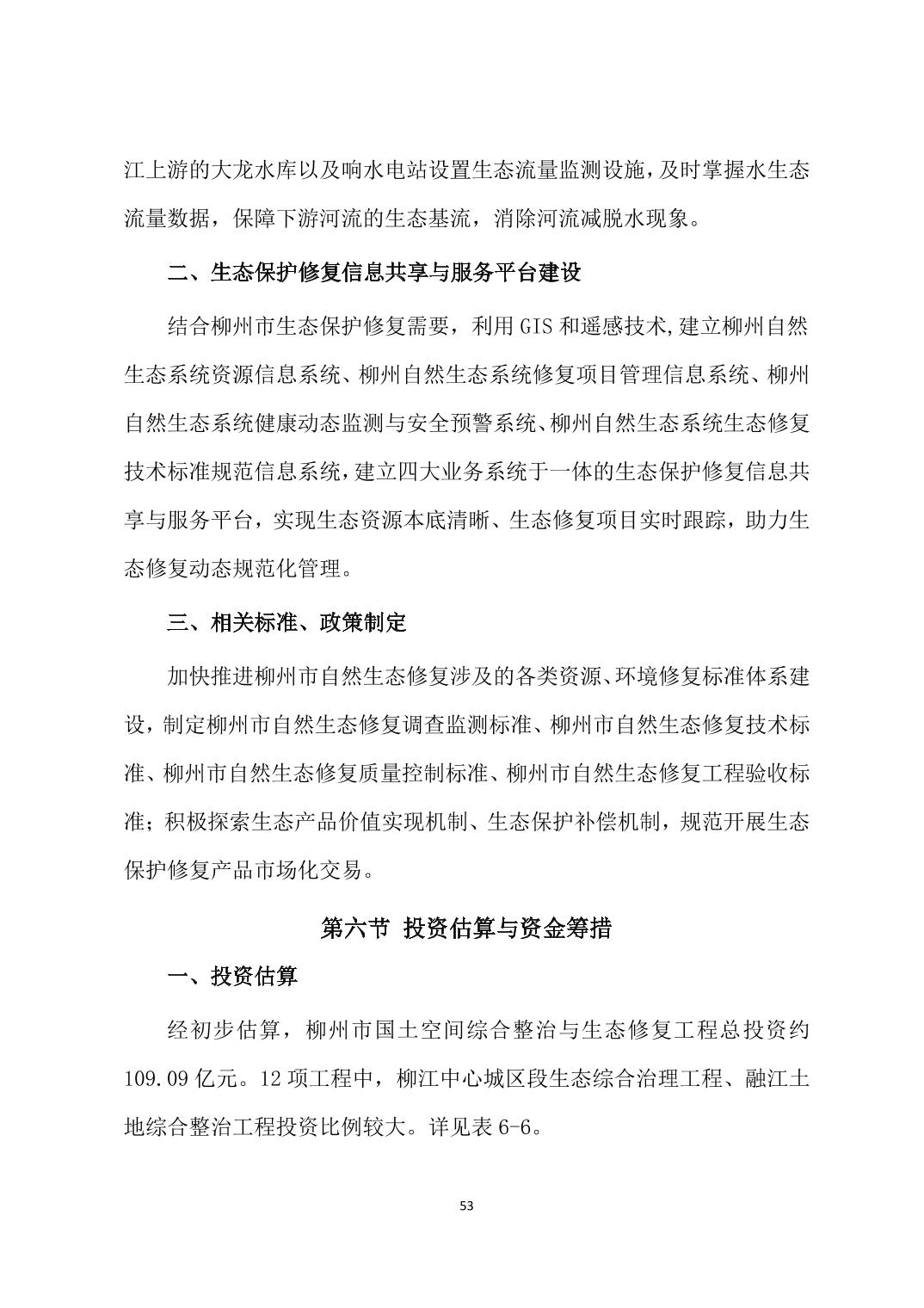 江上游的大龙水库以及响水电站设置生态流量监测设施，及时掌握水生态流量数据，保障下游河流的生态基流，消除河流减脱水现象。

二、生态保护修复信息共享与服务平台建设

结合柳州市生态保护修复需要，利用 GIS 和遥感技术，建立柳州自然生态系统资源信息系统、柳州自然生态系统修复项目管理信息系统、柳州自然生态系统健康动态监测与安全预警系统、柳州自然生态系统生态修复技术标准规范信息系统，建立四大业务系统于一体的生态保护修复信息共享与服务平台，实现生态资源本底清晰、生态修复项目实时跟踪，助力生态修复动态规范化管理。

三、相关标准、政策制定

加快推进柳州市自然生态修复涉及的各类资源、环境修复标准体系建设，制定柳州市自然生态修复调查监测标准、柳州市自然生态修复技术标准、柳州市自然生态修复质量控制标准、柳州市自然生态修复工程验收标准；积极探索生态产品价值实现机制、生态保护补偿机制，规范开展生态保护修复产品市场化交易。

第六节 投资估算与资金筹措

一、投资估算

经初步估算，柳州市国土空间综合整治与生态修复工程总投资约 109.09 亿元。12 项工程中，柳江中心城区段生态综合治理工程、融江土地综合整治工程投资比例较大。详见表 6-6。

53